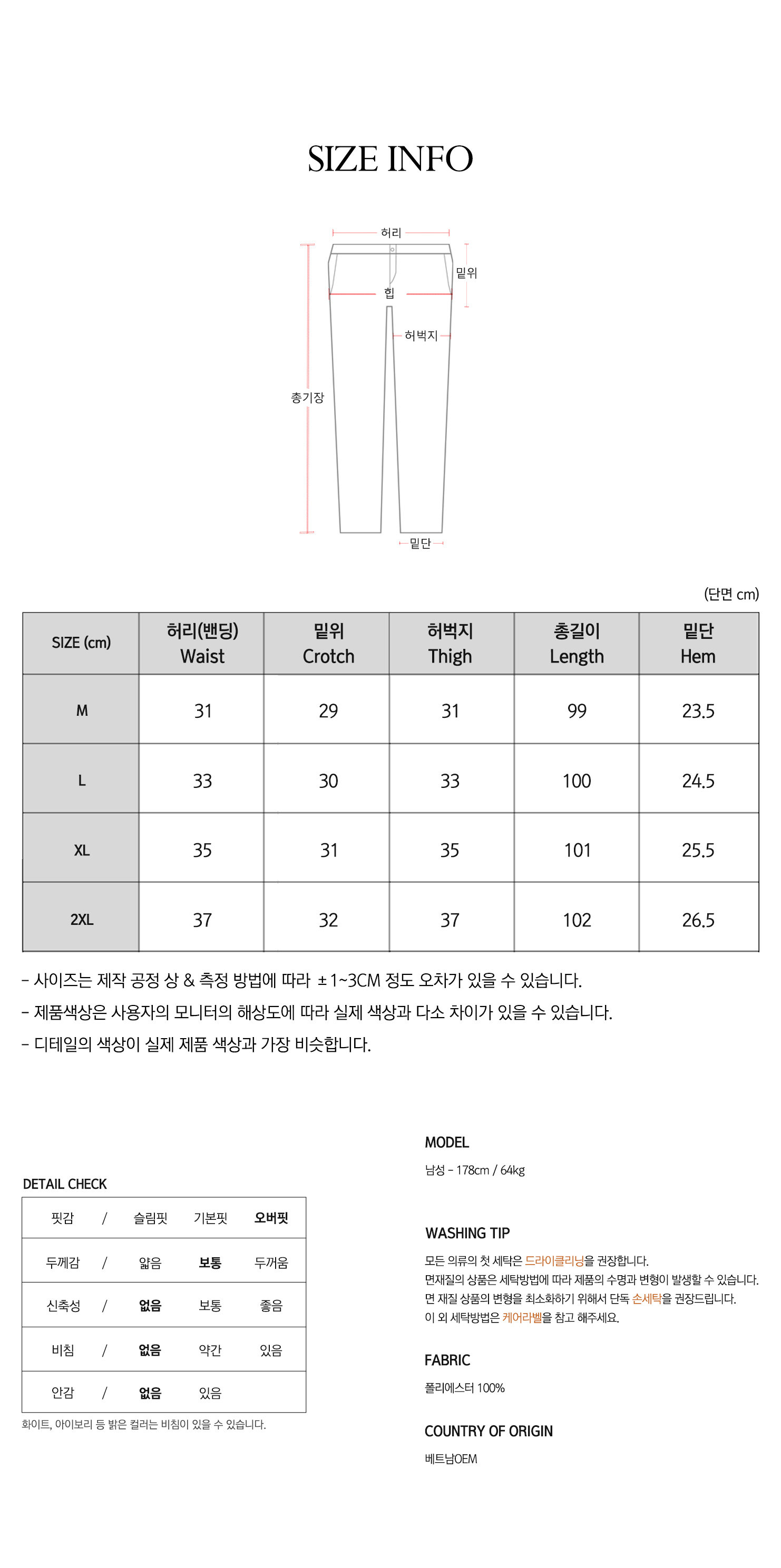 SIZE INFO

허리
밑위
힙
허벅지
총기장
밑단

(단면 cm)

| SIZE (cm) | 허리(밴딩) Waist | 밑위 Crotch | 허벅지 Thigh | 총길이 Length | 밑단 Hem |
|---|---|---|---|---|---|
| M | 31 | 29 | 31 | 99 | 23.5 |
| L | 33 | 30 | 33 | 100 | 24.5 |
| XL | 35 | 31 | 35 | 101 | 25.5 |
| 2XL | 37 | 32 | 37 | 102 | 26.5 |

- 사이즈는 제작 공정 상 & 측정 방법에 따라 ±1~3CM 정도 오차가 있을 수 있습니다.
- 제품색상은 사용자의 모니터의 해상도에 따라 실제 색상과 다소 차이가 있을 수 있습니다.
- 디테일의 색상이 실제 제품 색상과 가장 비슷합니다.

DETAIL CHECK

| 핏감 | / | 슬림핏 | 기본핏 | 오버핏 |
|---|---|---|---|---|
| 두께감 | / | 얇음 | 보통 | 두꺼움 |
| 신축성 | / | 없음 | 보통 | 좋음 |
| 비침 | / | 없음 | 약간 | 있음 |
| 안감 | / | 없음 | 있음 | |

화이트, 아이보리 등 밝은 컬러는 비침이 있을 수 있습니다.

MODEL
남성 - 178cm / 64kg

WASHING TIP
모든 의류의 첫 세탁은 드라이클리닝을 권장합니다.
면재질의 상품은 세탁방법에 따라 제품의 수명과 변형이 발생할 수 있습니다.
면 재질 상품의 변형을 최소화하기 위해서 단독 손세탁을 권장드립니다.
이 외 세탁방법은 케어라벨을 참고 해주세요.

FABRIC
폴리에스터 100%

COUNTRY OF ORIGIN
베트남OEM